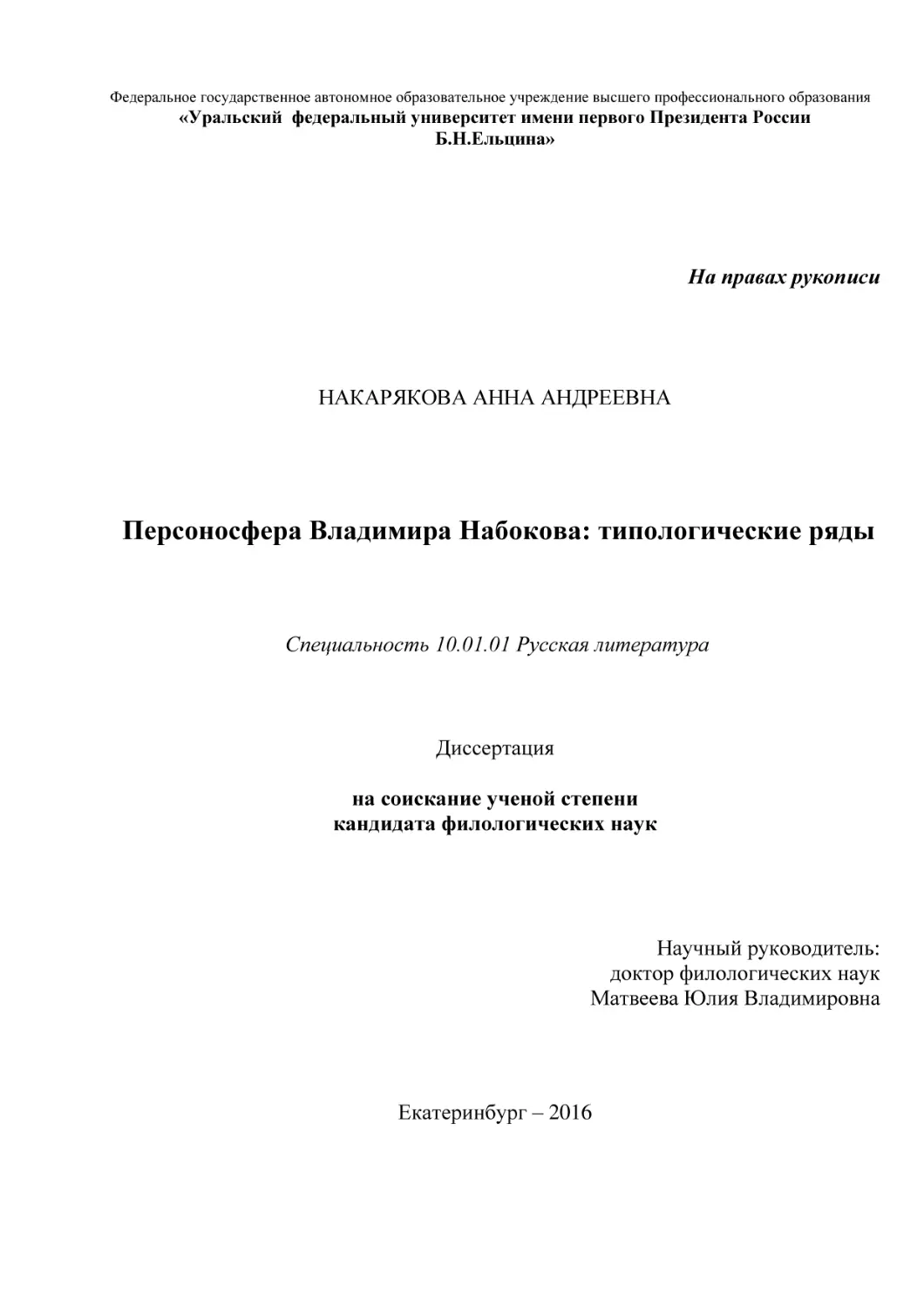 Федеральное государственное автономное образовательное учреждение высшего профессионального образования
«Уральский федеральный университет имени первого Президента России Б.Н.Ельцина»

На правах рукописи

НАКАРЯКОВА АННА АНДРЕЕВНА

Персоносфера Владимира Набокова: типологические ряды

Специальность 10.01.01 Русская литература

Диссертация

на соискание ученой степени
кандидата филологических наук

Научный руководитель:
доктор филологических наук
Матвеева Юлия Владимировна

Екатеринбург – 2016